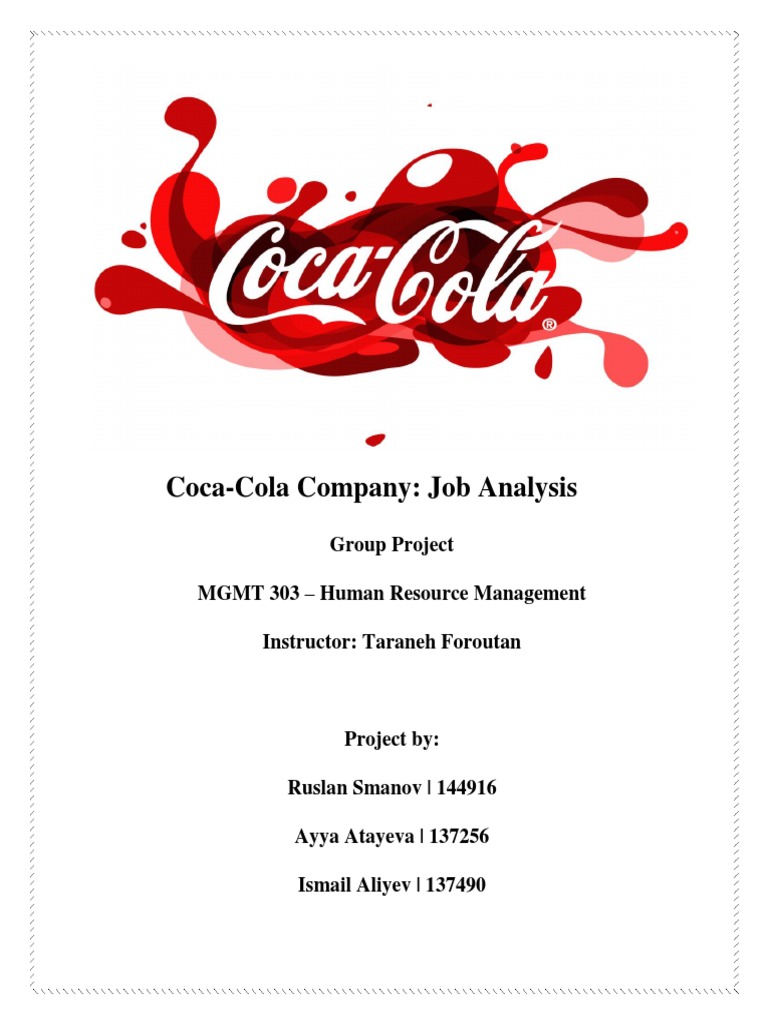 Coca-Cola®

Coca-Cola Company: Job Analysis

Group Project

MGMT 303 – Human Resource Management

Instructor: Taraneh Foroutan

Project by:

Ruslan Smanov | 144916

Ayya Atayeva | 137256

Ismail Aliyev | 137490